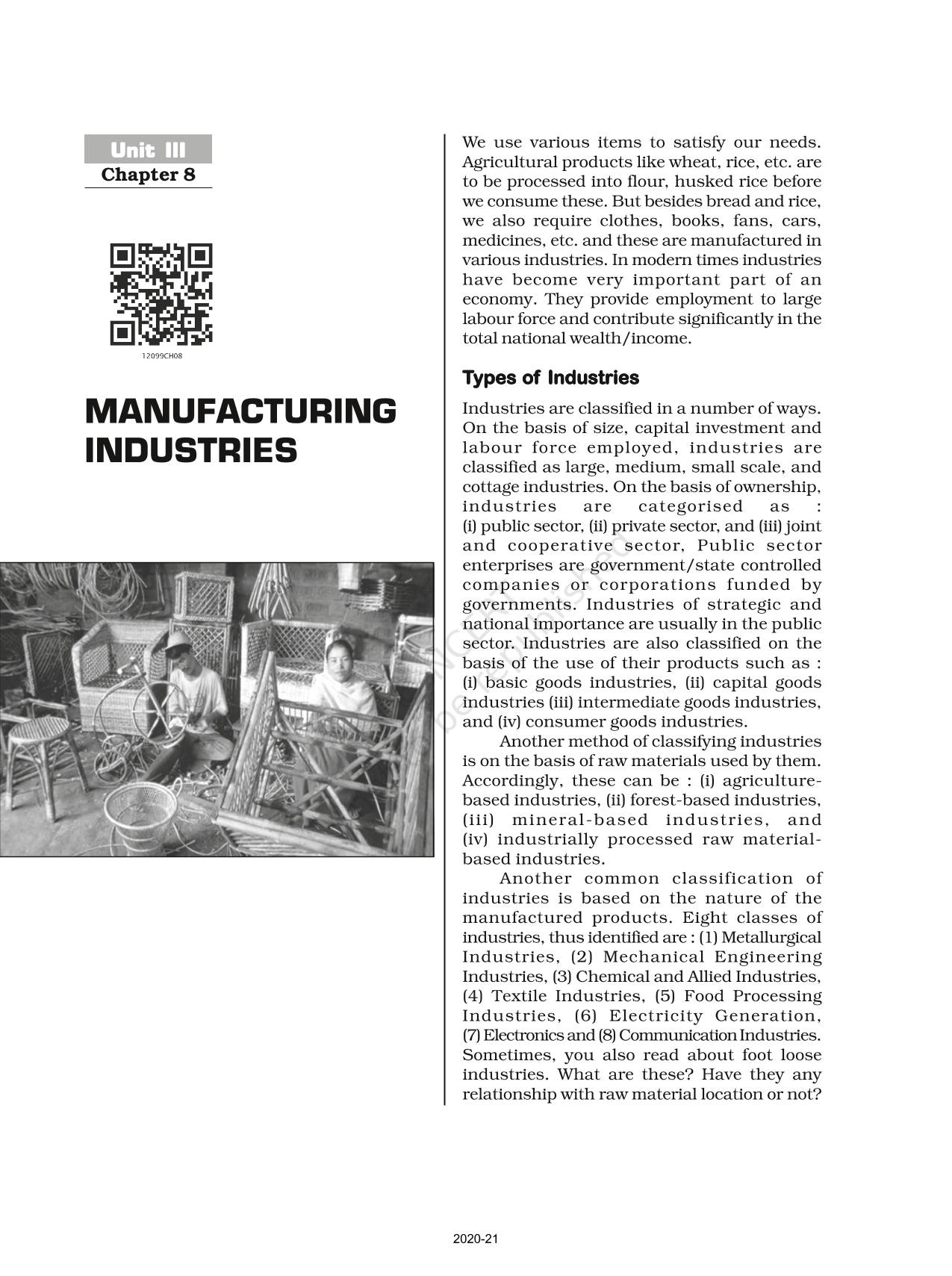 Unit III
Chapter 8

12099CH08

MANUFACTURING INDUSTRIES

We use various items to satisfy our needs. Agricultural products like wheat, rice, etc. are to be processed into flour, husked rice before we consume these. But besides bread and rice, we also require clothes, books, fans, cars, medicines, etc. and these are manufactured in various industries. In modern times industries have become very important part of an economy. They provide employment to large labour force and contribute significantly in the total national wealth/income.

Types of Industries

Industries are classified in a number of ways. On the basis of size, capital investment and labour force employed, industries are classified as large, medium, small scale, and cottage industries. On the basis of ownership, industries are categorised as : (i) public sector, (ii) private sector, and (iii) joint and cooperative sector, Public sector enterprises are government/state controlled companies or corporations funded by governments. Industries of strategic and national importance are usually in the public sector. Industries are also classified on the basis of the use of their products such as : (i) basic goods industries, (ii) capital goods industries (iii) intermediate goods industries, and (iv) consumer goods industries.

Another method of classifying industries is on the basis of raw materials used by them. Accordingly, these can be : (i) agriculture-based industries, (ii) forest-based industries, (iii) mineral-based industries, and (iv) industrially processed raw material-based industries.

Another common classification of industries is based on the nature of the manufactured products. Eight classes of industries, thus identified are : (1) Metallurgical Industries, (2) Mechanical Engineering Industries, (3) Chemical and Allied Industries, (4) Textile Industries, (5) Food Processing Industries, (6) Electricity Generation, (7) Electronics and (8) Communication Industries. Sometimes, you also read about foot loose industries. What are these? Have they any relationship with raw material location or not?

2020-21